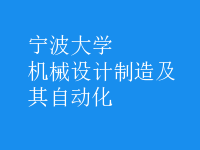 宁波大学
机械设计制造及其自动化